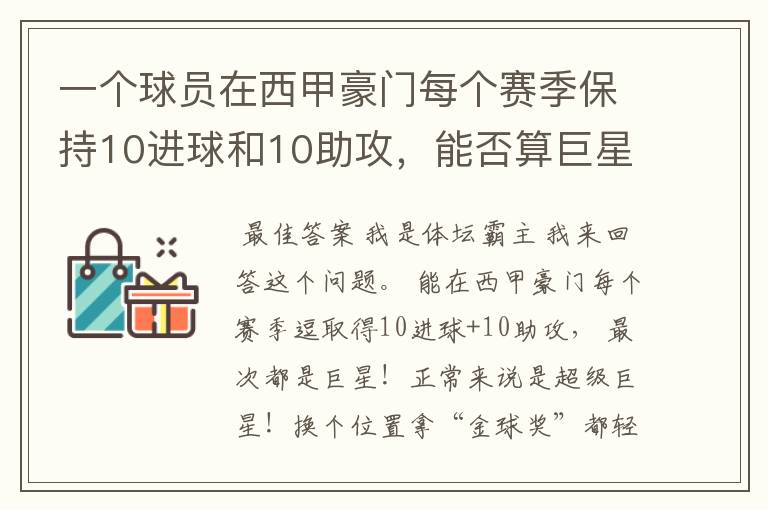 一个球员在西甲豪门每个赛季保持10进球和10助攻，能否算巨星

最佳答案 我是体坛霸主 我来回答这个问题。 能在西甲豪门每个赛季逗取得10进球+10助攻， 最次都是巨星！ 正常来说是超级巨星！ 换个位置拿“金球奖”都轻